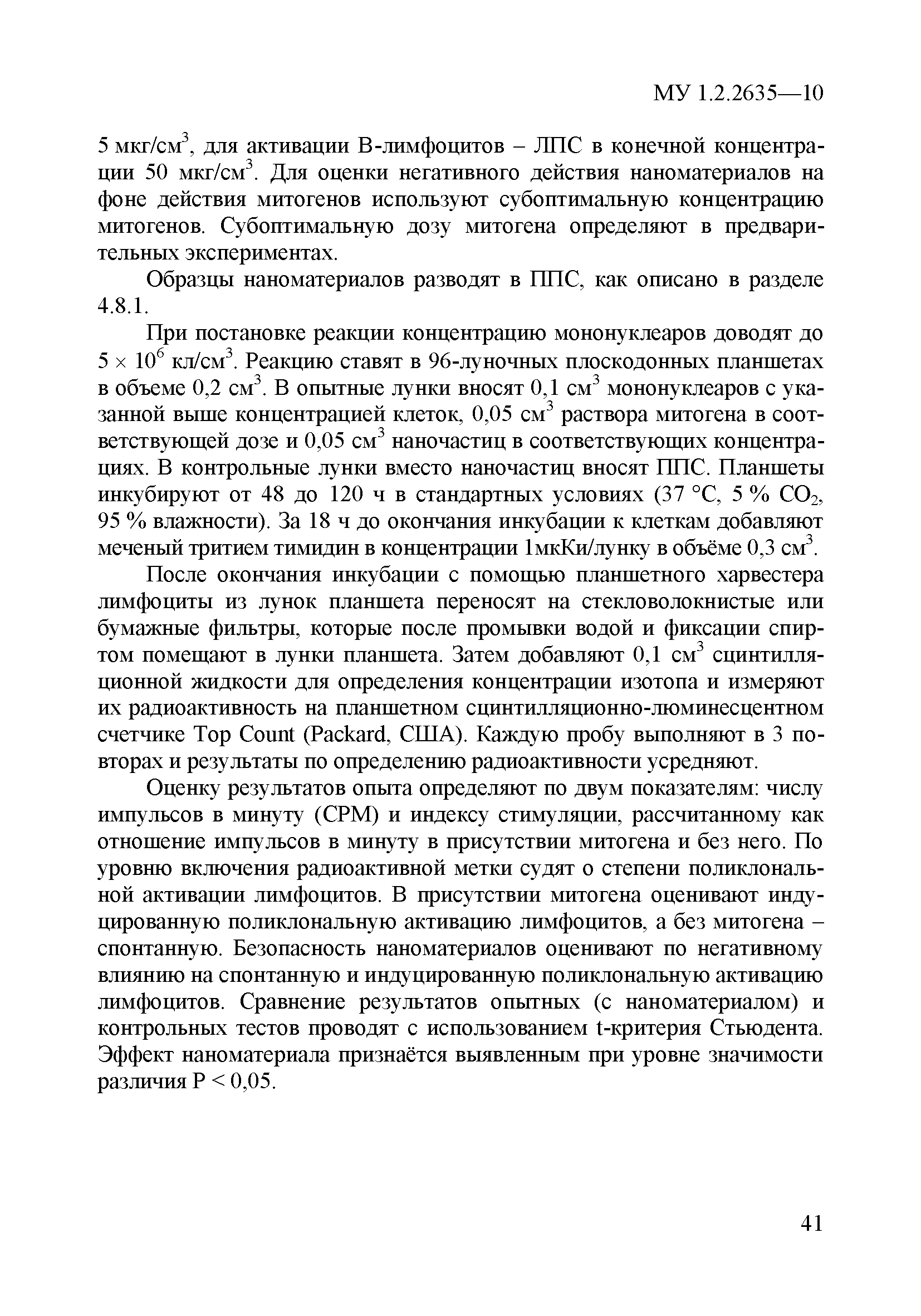 МУ 1.2.2635—10

5 мкг/см$^3$, для активации В-лимфоцитов – ЛПС в конечной концентрации 50 мкг/см$^3$. Для оценки негативного действия наноматериалов на фоне действия митогенов используют субоптимальную концентрацию митогенов. Субоптимальную дозу митогена определяют в предварительных экспериментах.

Образцы наноматериалов разводят в ППС, как описано в разделе 4.8.1.

При постановке реакции концентрацию мононуклеаров доводят до $5 \times 10^6$ кл/см$^3$. Реакцию ставят в 96-луночных плоскодонных планшетах в объеме 0,2 см$^3$. В опытные лунки вносят 0,1 см$^3$ мононуклеаров с указанной выше концентрацией клеток, 0,05 см$^3$ раствора митогена в соответствующей дозе и 0,05 см$^3$ наночастиц в соответствующих концентрациях. В контрольные лунки вместо наночастиц вносят ППС. Планшеты инкубируют от 48 до 120 ч в стандартных условиях (37 °С, 5 % $CO_2$, 95 % влажности). За 18 ч до окончания инкубации к клеткам добавляют меченый тритием тимидин в концентрации 1мкКи/лунку в объёме 0,3 см$^3$.

После окончания инкубации с помощью планшетного харвестера лимфоциты из лунок планшета переносят на стекловолокнистые или бумажные фильтры, которые после промывки водой и фиксации спиртом помещают в лунки планшета. Затем добавляют 0,1 см$^3$ сцинтилляционной жидкости для определения концентрации изотопа и измеряют их радиоактивность на планшетном сцинтилляционно-люминесцентном счетчике Top Count (Packard, США). Каждую пробу выполняют в 3 повторах и результаты по определению радиоактивности усредняют.

Оценку результатов опыта определяют по двум показателям: числу импульсов в минуту (СРМ) и индексу стимуляции, рассчитанному как отношение импульсов в минуту в присутствии митогена и без него. По уровню включения радиоактивной метки судят о степени поликлональной активации лимфоцитов. В присутствии митогена оценивают индуцированную поликлональную активацию лимфоцитов, а без митогена – спонтанную. Безопасность наноматериалов оценивают по негативному влиянию на спонтанную и индуцированную поликлональную активацию лимфоцитов. Сравнение результатов опытных (с наноматериалом) и контрольных тестов проводят с использованием t-критерия Стьюдента. Эффект наноматериала признаётся выявленным при уровне значимости различия Р < 0,05.

41